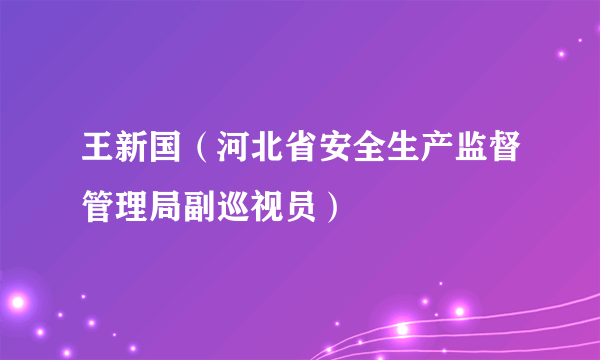 王新国（河北省安全生产监督管理局副巡视员）